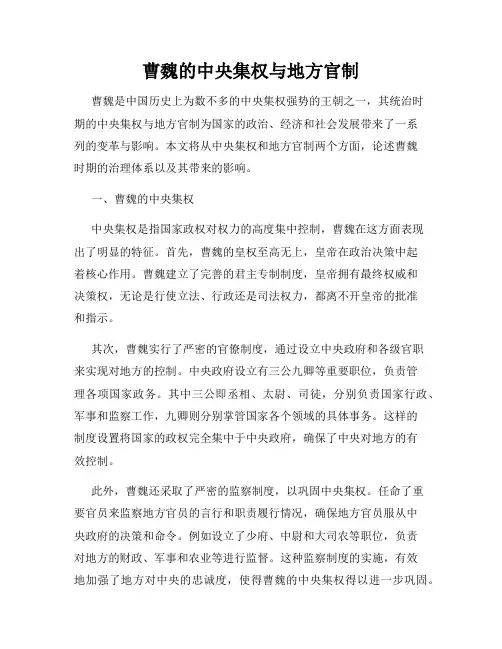 曹魏的中央集权与地方官制

曹魏是中国历史上为数不多的中央集权强势的王朝之一，其统治时期的中央集权与地方官制为国家的政治、经济和社会发展带来了一系列的变革与影响。本文将从中央集权和地方官制两个方面，论述曹魏时期的治理体系以及其带来的影响。

一、曹魏的中央集权

中央集权是指国家政权对权力的高度集中控制，曹魏在这方面表现出了明显的特征。首先，曹魏的皇权至高无上，皇帝在政治决策中起着核心作用。曹魏建立了完善的君主专制制度，皇帝拥有最终权威和决策权，无论是行使立法、行政还是司法权力，都离不开皇帝的批准和指示。

其次，曹魏实行了严密的官僚制度，通过设立中央政府和各级官职来实现对地方的控制。中央政府设立有三公九卿等重要职位，负责管理各项国家政务。其中三公即丞相、太尉、司徒，分别负责国家行政、军事和监察工作，九卿则分别掌管国家各个领域的具体事务。这样的制度设置将国家的政权完全集中于中央政府，确保了中央对地方的有效控制。

此外，曹魏还采取了严密的监察制度，以巩固中央集权。任命了重要官员来监察地方官员的言行和职责履行情况，确保地方官员服从中央政府的决策和命令。例如设立了少府、中尉和大司农等职位，负责对地方的财政、军事和农业等进行监督。这种监察制度的实施，有效地加强了地方对中央的忠诚度，使得曹魏的中央集权得以进一步巩固。